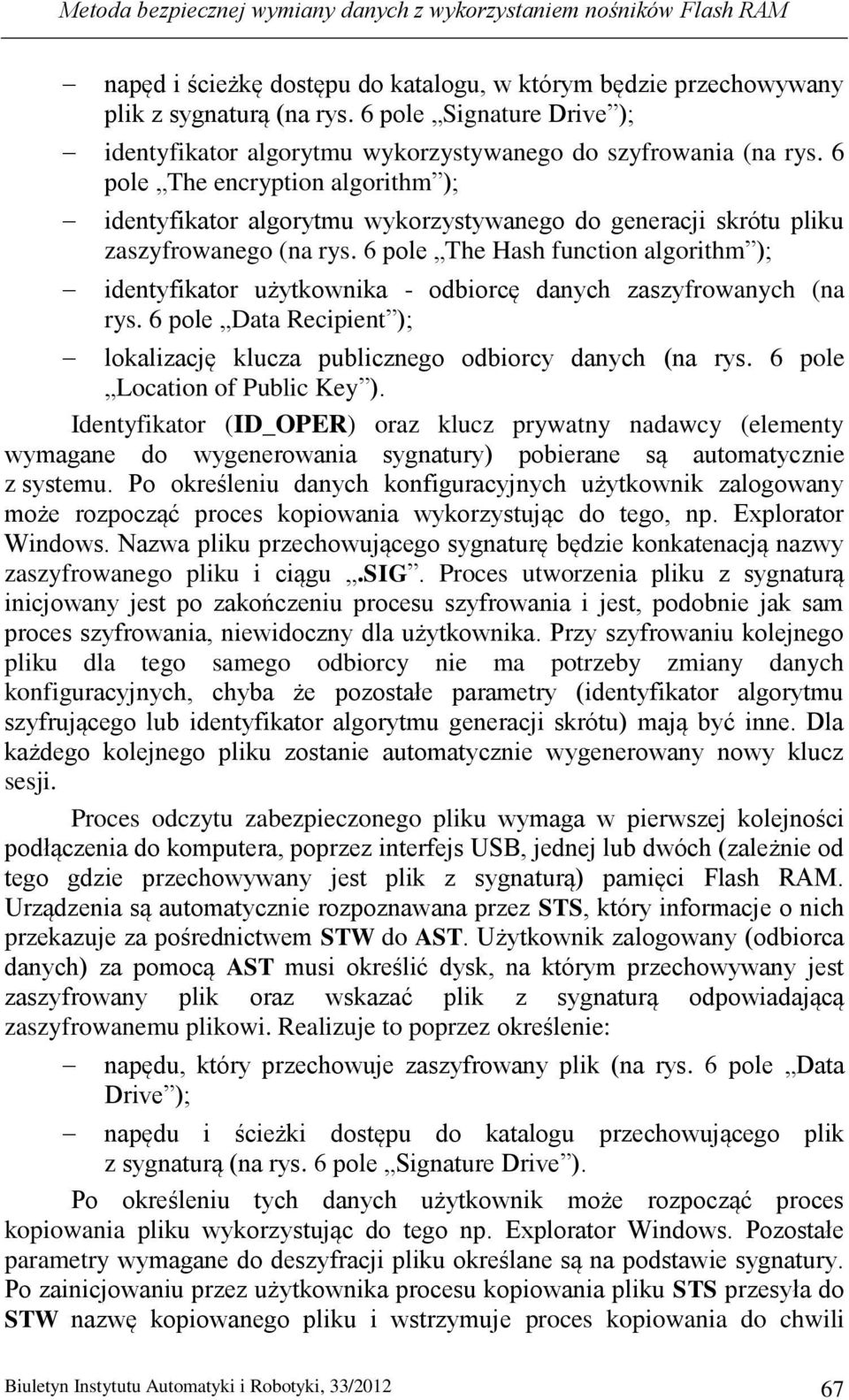 Metoda bezpiecznej wymiany danych z wykorzystaniem nośników Flash RAM

– napęd i ścieżkę dostępu do katalogu, w którym będzie przechowywany plik z sygnaturą (na rys. 6 pole „Signature Drive”);
– identyfikator algorytmu wykorzystywanego do szyfrowania (na rys. 6 pole „The encryption algorithm”);
– identyfikator algorytmu wykorzystywanego do generacji skrótu pliku zaszyfrowanego (na rys. 6 pole „The Hash function algorithm”);
– identyfikator użytkownika - odbiorcę danych zaszyfrowanych (na rys. 6 pole „Data Recipient”);
– lokalizację klucza publicznego odbiorcy danych (na rys. 6 pole „Location of Public Key”).

Identyfikator (ID_OPER) oraz klucz prywatny nadawcy (elementy wymagane do wygenerowania sygnatury) pobierane są automatycznie z systemu. Po określeniu danych konfiguracyjnych użytkownik zalogowany może rozpocząć proces kopiowania wykorzystując do tego, np. Explorator Windows. Nazwa pliku przechowującego sygnaturę będzie konkatenacją nazwy zaszyfrowanego pliku i ciągu „.SIG”. Proces utworzenia pliku z sygnaturą inicjowany jest po zakończeniu procesu szyfrowania i jest, podobnie jak sam proces szyfrowania, niewidoczny dla użytkownika. Przy szyfrowaniu kolejnego pliku dla tego samego odbiorcy nie ma potrzeby zmiany danych konfiguracyjnych, chyba że pozostałe parametry (identyfikator algorytmu szyfrującego lub identyfikator algorytmu generacji skrótu) mają być inne. Dla każdego kolejnego pliku zostanie automatycznie wygenerowany nowy klucz sesji.

Proces odczytu zabezpieczonego pliku wymaga w pierwszej kolejności podłączenia do komputera, poprzez interfejs USB, jednej lub dwóch (zależnie od tego gdzie przechowywany jest plik z sygnaturą) pamięci Flash RAM. Urządzenia są automatycznie rozpoznawana przez STS, który informacje o nich przekazuje za pośrednictwem STW do AST. Użytkownik zalogowany (odbiorca danych) za pomocą AST musi określić dysk, na którym przechowywany jest zaszyfrowany plik oraz wskazać plik z sygnaturą odpowiadającą zaszyfrowanemu plikowi. Realizuje to poprzez określenie:
– napędu, który przechowuje zaszyfrowany plik (na rys. 6 pole „Data Drive”);
– napędu i ścieżki dostępu do katalogu przechowującego plik z sygnaturą (na rys. 6 pole „Signature Drive”).

Po określeniu tych danych użytkownik może rozpocząć proces kopiowania pliku wykorzystując do tego np. Explorator Windows. Pozostałe parametry wymagane do deszyfracji pliku określane są na podstawie sygnatury. Po zainicjowaniu przez użytkownika procesu kopiowania pliku STS przesyła do STW nazwę kopiowanego pliku i wstrzymuje proces kopiowania do chwili

Biuletyn Instytutu Automatyki i Robotyki, 33/2012 67